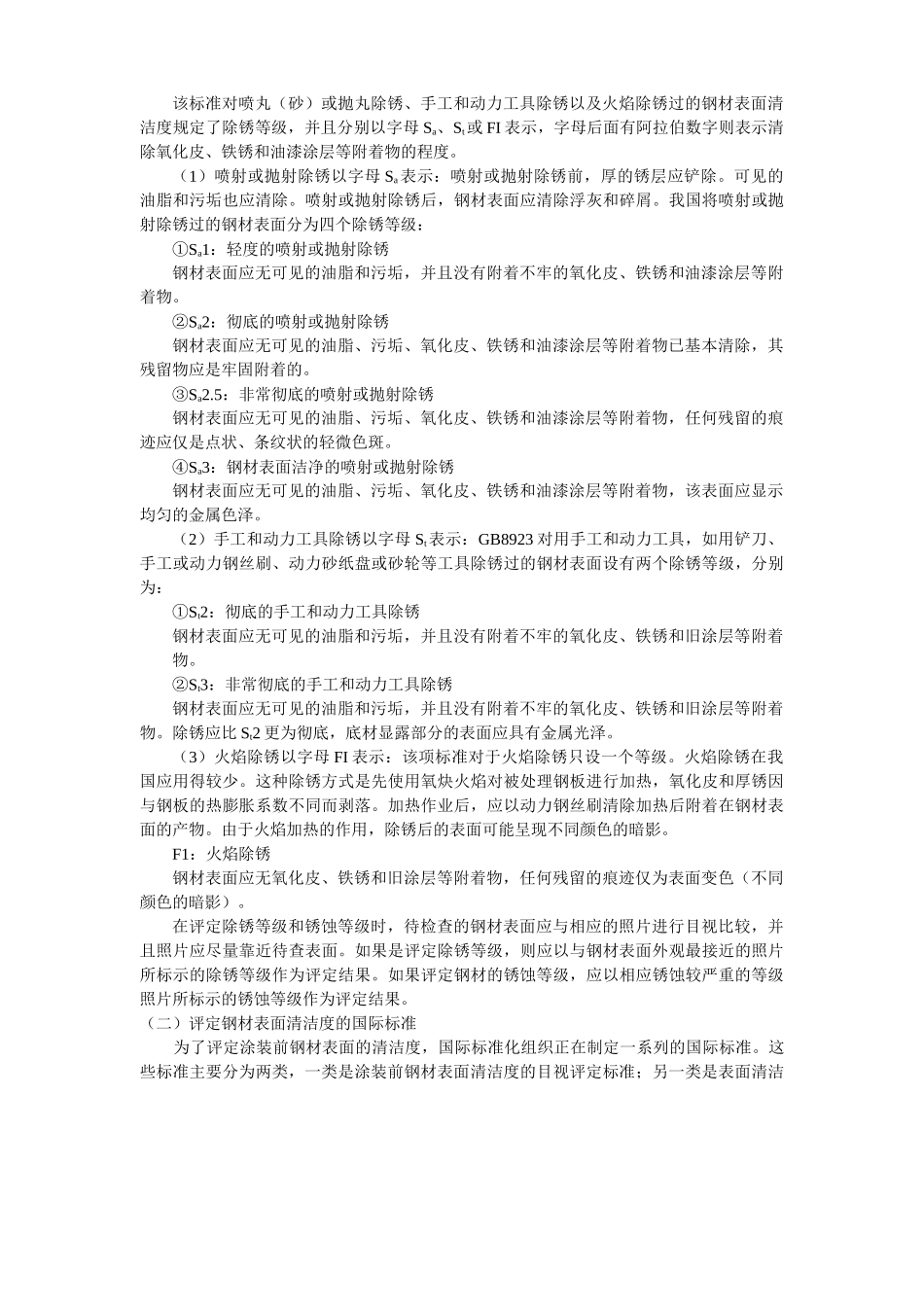 该标准对喷丸（砂）或抛丸除锈、手工和动力工具除锈以及火焰除锈过的钢材表面清洁度规定了除锈等级，并且分别以字母 $S_a$、$S_t$ 或 FI 表示，字母后面有阿拉伯数字则表示清除氧化皮、铁锈和油漆涂层等附着物的程度。

（1）喷射或抛射除锈以字母 $S_a$ 表示：喷射或抛射除锈前，厚的锈层应铲除。可见的油脂和污垢也应清除。喷射或抛射除锈后，钢材表面应清除浮灰和碎屑。我国将喷射或抛射除锈过的钢材表面分为四个除锈等级：

①$S_a$1：轻度的喷射或抛射除锈

钢材表面应无可见的油脂和污垢，并且没有附着不牢的氧化皮、铁锈和油漆涂层等附着物。

②$S_a$2：彻底的喷射或抛射除锈

钢材表面应无可见的油脂、污垢、氧化皮、铁锈和油漆涂层等附着物已基本清除，其残留物应是牢固附着的。

③$S_a$2.5：非常彻底的喷射或抛射除锈

钢材表面应无可见的油脂、污垢、氧化皮、铁锈和油漆涂层等附着物，任何残留的痕迹应仅是点状、条纹状的轻微色斑。

④$S_a$3：钢材表面洁净的喷射或抛射除锈

钢材表面应无可见的油脂、污垢、氧化皮、铁锈和油漆涂层等附着物，该表面应显示均匀的金属色泽。

（2）手工和动力工具除锈以字母 $S_t$ 表示：GB8923 对用手工和动力工具，如用铲刀、手工或动力钢丝刷、动力砂纸盘或砂轮等工具除锈过的钢材表面设有两个除锈等级，分别为：

①$S_t$2：彻底的手工和动力工具除锈

钢材表面应无可见的油脂和污垢，并且没有附着不牢的氧化皮、铁锈和旧涂层等附着物。

②$S_t$3：非常彻底的手工和动力工具除锈

钢材表面应无可见的油脂和污垢，并且没有附着不牢的氧化皮、铁锈和旧涂层等附着物。除锈应比 $S_t$2 更为彻底，底材显露部分的表面应具有金属光泽。

（3）火焰除锈以字母 FI 表示：该项标准对于火焰除锈只设一个等级。火焰除锈在我国应用得较少。这种除锈方式是先使用氧炔火焰对被处理钢板进行加热，氧化皮和厚锈因与钢板的热膨胀系数不同而剥落。加热作业后，应以动力钢丝刷清除加热后附着在钢材表面的产物。由于火焰加热的作用，除锈后的表面可能呈现不同颜色的暗影。

F1：火焰除锈

钢材表面应无氧化皮、铁锈和旧涂层等附着物，任何残留的痕迹仅为表面变色（不同颜色的暗影）。

在评定除锈等级和锈蚀等级时，待检查的钢材表面应与相应的照片进行目视比较，并且照片应尽量靠近待查表面。如果是评定除锈等级，则应以与钢材表面外观最接近的照片所标示的除锈等级作为评定结果。如果评定钢材的锈蚀等级，应以相应锈蚀较严重的等级照片所标示的锈蚀等级作为评定结果。

（二）评定钢材表面清洁度的国际标准

为了评定涂装前钢材表面的清洁度，国际标准化组织正在制定一系列的国际标准。这些标准主要分为两类，一类是涂装前钢材表面清洁度的目视评定标准；另一类是表面清洁